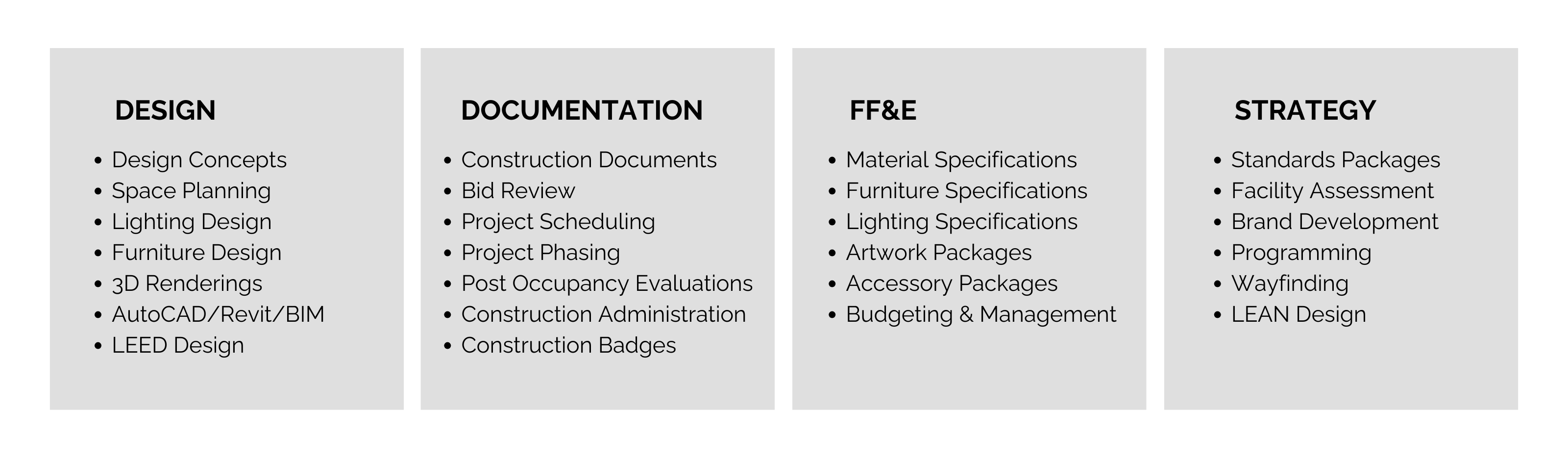 DESIGN

• Design Concepts
• Space Planning
• Lighting Design
• Furniture Design
• 3D Renderings
• AutoCAD/Revit/BIM
• LEED Design

DOCUMENTATION

• Construction Documents
• Bid Review
• Project Scheduling
• Project Phasing
• Post Occupancy Evaluations
• Construction Administration
• Construction Badges

FF&E

• Material Specifications
• Furniture Specifications
• Lighting Specifications
• Artwork Packages
• Accessory Packages
• Budgeting & Management

STRATEGY

• Standards Packages
• Facility Assessment
• Brand Development
• Programming
• Wayfinding
• LEAN Design